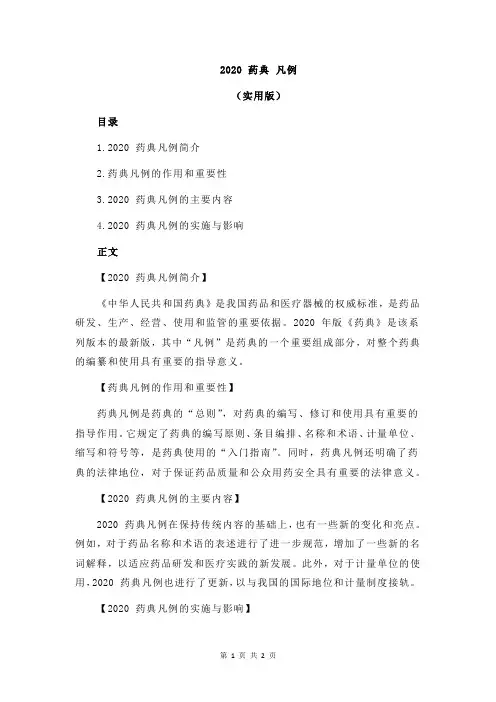 2020 药典 凡例

（实用版）

目录

1.2020 药典凡例简介

2.药典凡例的作用和重要性

3.2020 药典凡例的主要内容

4.2020 药典凡例的实施与影响

正文

【2020 药典凡例简介】

《中华人民共和国药典》是我国药品和医疗器械的权威标准，是药品研发、生产、经营、使用和监管的重要依据。2020 年版《药典》是该系列版本的最新版，其中“凡例”是药典的一个重要组成部分，对整个药典的编纂和使用具有重要的指导意义。

【药典凡例的作用和重要性】

药典凡例是药典的“总则”，对药典的编写、修订和使用具有重要的指导作用。它规定了药典的编写原则、条目编排、名称和术语、计量单位、缩写和符号等，是药典使用的“入门指南”。同时，药典凡例还明确了药典的法律地位，对于保证药品质量和公众用药安全具有重要的法律意义。

【2020 药典凡例的主要内容】

2020 药典凡例在保持传统内容的基础上，也有一些新的变化和亮点。例如，对于药品名称和术语的表述进行了进一步规范，增加了一些新的名词解释，以适应药品研发和医疗实践的新发展。此外，对于计量单位的使用，2020 药典凡例也进行了更新，以与我国的国际地位和计量制度接轨。

【2020 药典凡例的实施与影响】

第 1 页 共 2 页